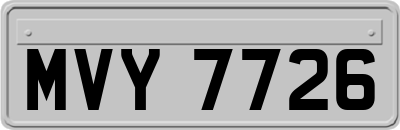 MVY 7726